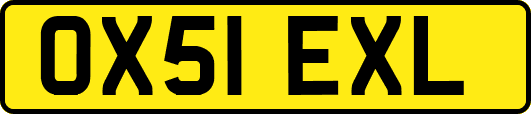 OX51 EXL